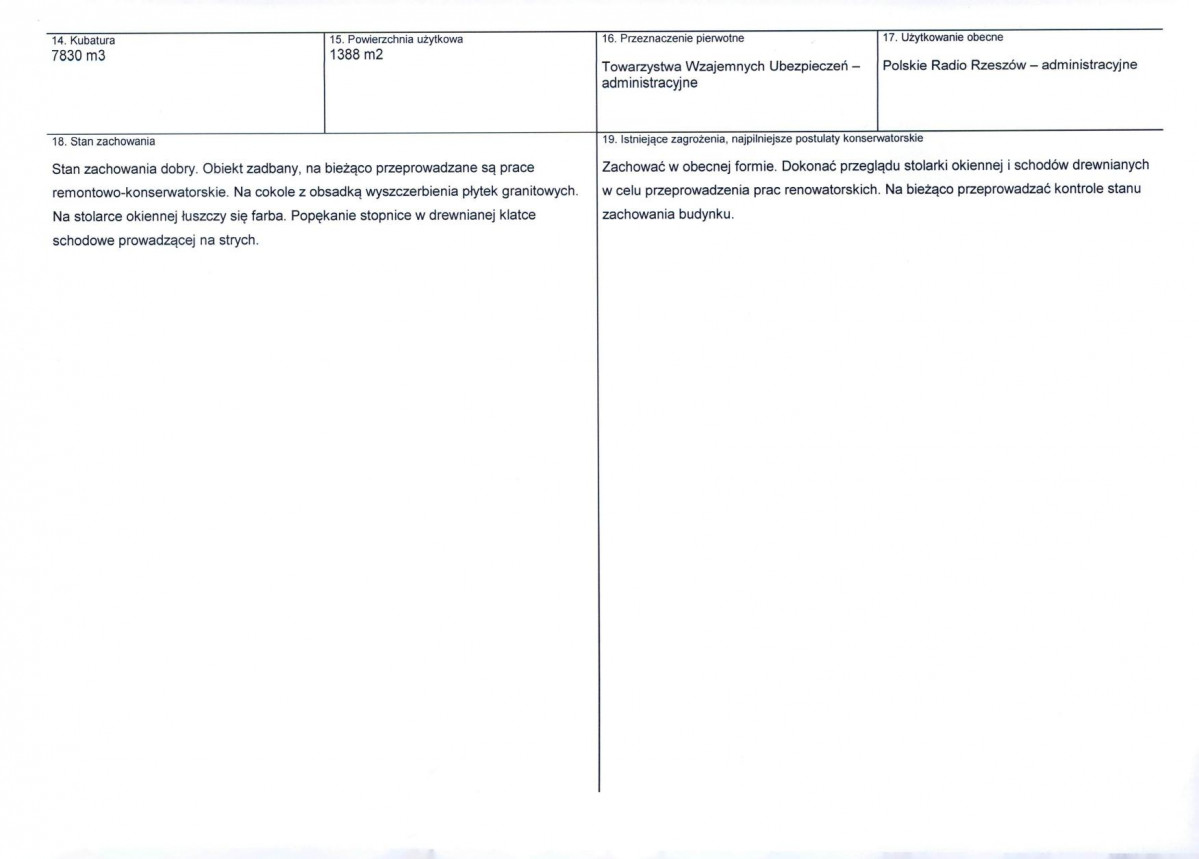 14. Kubatura
7830 m3

15. Powierzchnia użytkowa
1388 m2

16. Przeznaczenie pierwotne
Towarzystwa Wzajemnych Ubezpieczeń – administracyjne

17. Użytkowanie obecne
Polskie Radio Rzeszów – administracyjne

18. Stan zachowania
Stan zachowania dobry. Obiekt zadbany, na bieżąco przeprowadzane są prace remontowo-konserwatorskie. Na cokole z obsadką wyszczerbienia płytek granitowych. Na stolarce okiennej łuszczy się farba. Popękanie stopnice w drewnianej klatce schodowe prowadzącej na strych.

19. Istniejące zagrożenia, najpilniejsze postulaty konserwatorskie
Zachować w obecnej formie. Dokonać przeglądu stolarki okiennej i schodów drewnianych w celu przeprowadzenia prac renowatorskich. Na bieżąco przeprowadzać kontrole stanu zachowania budynku.